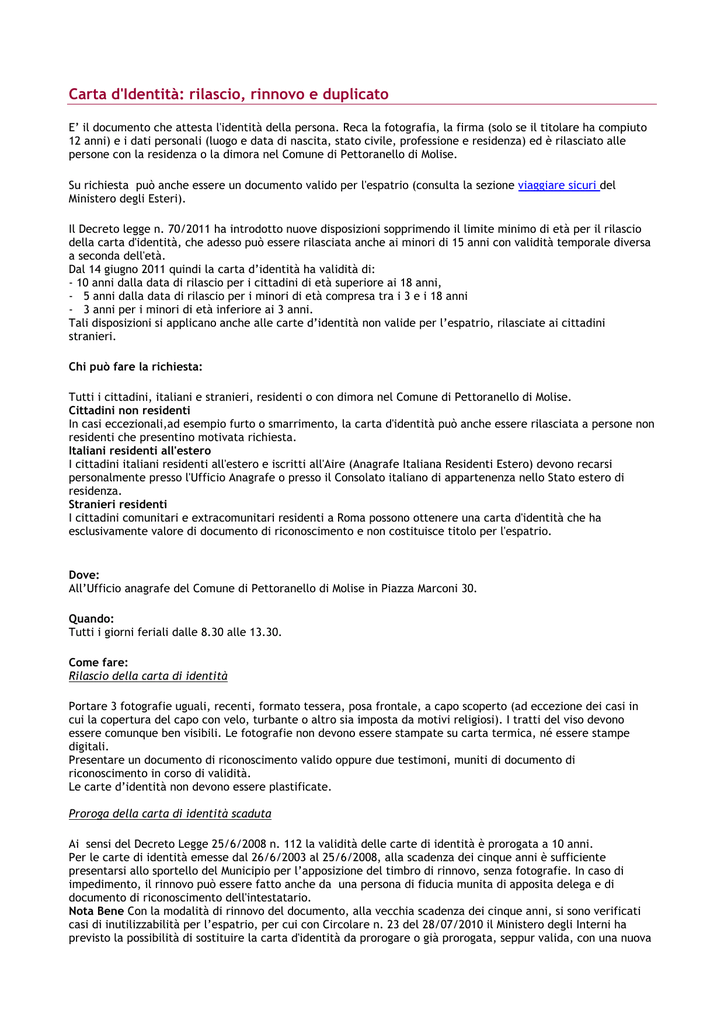 Carta d'Identità: rilascio, rinnovo e duplicato

E' il documento che attesta l'identità della persona. Reca la fotografia, la firma (solo se il titolare ha compiuto 12 anni) e i dati personali (luogo e data di nascita, stato civile, professione e residenza) ed è rilasciato alle persone con la residenza o la dimora nel Comune di Pettoranello di Molise.

Su richiesta può anche essere un documento valido per l'espatrio (consulta la sezione viaggiare sicuri del Ministero degli Esteri).

Il Decreto legge n. 70/2011 ha introdotto nuove disposizioni sopprimendo il limite minimo di età per il rilascio della carta d'identità, che adesso può essere rilasciata anche ai minori di 15 anni con validità temporale diversa a seconda dell'età.
Dal 14 giugno 2011 quindi la carta d'identità ha validità di:
- 10 anni dalla data di rilascio per i cittadini di età superiore ai 18 anni,
- 5 anni dalla data di rilascio per i minori di età compresa tra i 3 e i 18 anni
- 3 anni per i minori di età inferiore ai 3 anni.
Tali disposizioni si applicano anche alle carte d'identità non valide per l'espatrio, rilasciate ai cittadini stranieri.

Chi può fare la richiesta:

Tutti i cittadini, italiani e stranieri, residenti o con dimora nel Comune di Pettoranello di Molise.
Cittadini non residenti
In casi eccezionali,ad esempio furto o smarrimento, la carta d'identità può anche essere rilasciata a persone non residenti che presentino motivata richiesta.
Italiani residenti all'estero
I cittadini italiani residenti all'estero e iscritti all'Aire (Anagrafe Italiana Residenti Estero) devono recarsi personalmente presso l'Ufficio Anagrafe o presso il Consolato italiano di appartenenza nello Stato estero di residenza.
Stranieri residenti
I cittadini comunitari e extracomunitari residenti a Roma possono ottenere una carta d'identità che ha esclusivamente valore di documento di riconoscimento e non costituisce titolo per l'espatrio.

Dove:
All'Ufficio anagrafe del Comune di Pettoranello di Molise in Piazza Marconi 30.

Quando:
Tutti i giorni feriali dalle 8.30 alle 13.30.

Come fare:
Rilascio della carta di identità

Portare 3 fotografie uguali, recenti, formato tessera, posa frontale, a capo scoperto (ad eccezione dei casi in cui la copertura del capo con velo, turbante o altro sia imposta da motivi religiosi). I tratti del viso devono essere comunque ben visibili. Le fotografie non devono essere stampate su carta termica, né essere stampe digitali.
Presentare un documento di riconoscimento valido oppure due testimoni, muniti di documento di riconoscimento in corso di validità.
Le carte d'identità non devono essere plastificate.

Proroga della carta di identità scaduta

Ai sensi del Decreto Legge 25/6/2008 n. 112 la validità delle carte di identità è prorogata a 10 anni.
Per le carte di identità emesse dal 26/6/2003 al 25/6/2008, alla scadenza dei cinque anni è sufficiente presentarsi allo sportello del Municipio per l'apposizione del timbro di rinnovo, senza fotografie. In caso di impedimento, il rinnovo può essere fatto anche da una persona di fiducia munita di apposita delega e di documento di riconoscimento dell'intestatario.
Nota Bene Con la modalità di rinnovo del documento, alla vecchia scadenza dei cinque anni, si sono verificati casi di inutilizzabilità per l'espatrio, per cui con Circolare n. 23 del 28/07/2010 il Ministero degli Interni ha previsto la possibilità di sostituire la carta d'identità da prorogare o già prorogata, seppur valida, con una nuova